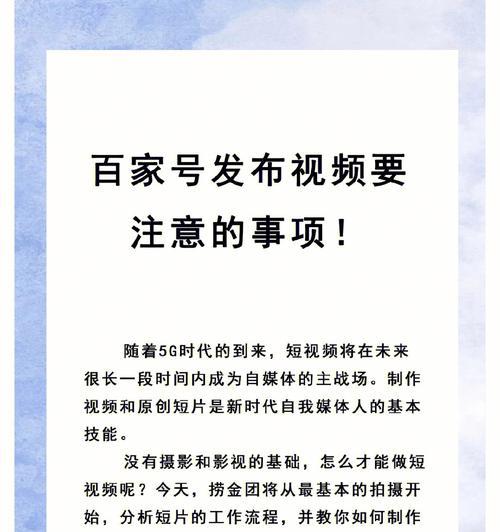 百家号发布视频要注意的事项！

随着5G时代的到来，短视频将在未来很长一段时间内成为自媒体的主战场。制作视频和原创短片是新时代自我媒体人的基本技能。

没有摄影和影视的基础，怎么才能做短视频呢？今天，捞金团将从最基本的拍摄开始，分析短片的工作流程，并教你如何制作